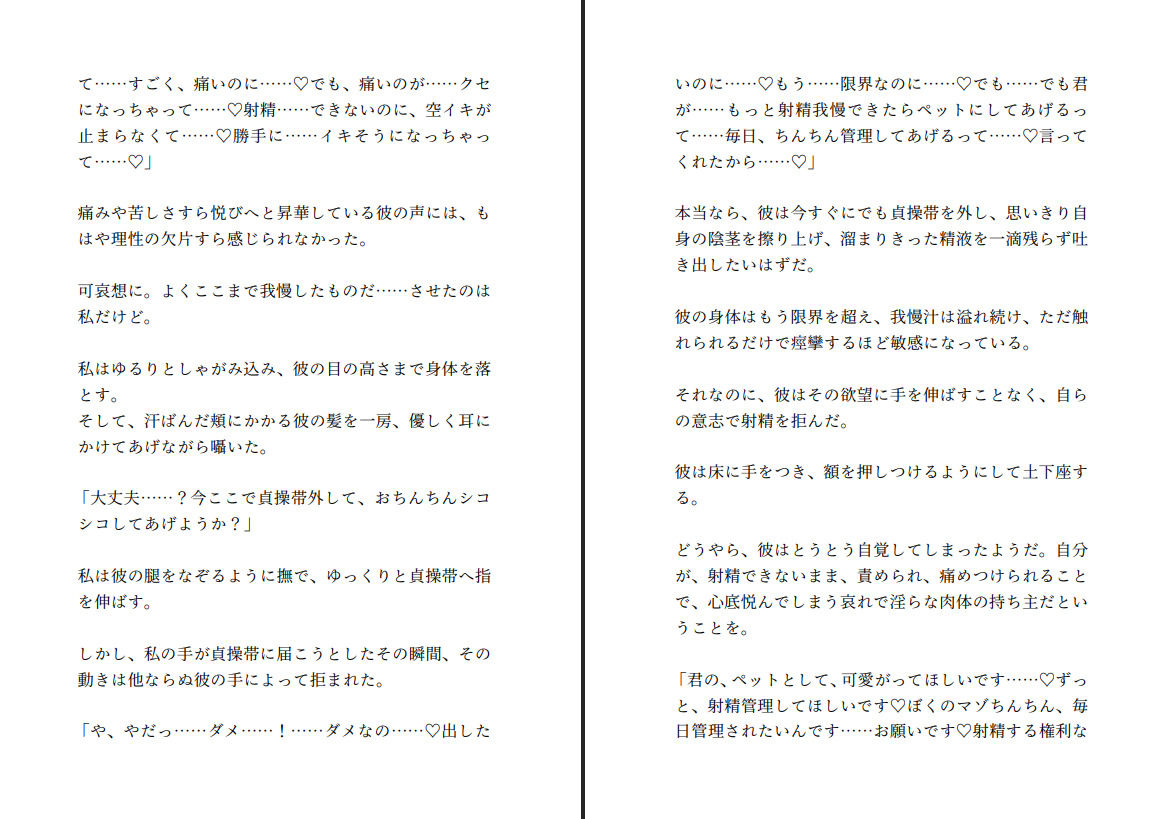 て……すごく、痛いのに……♡でも、痛いのが……クセになっちゃって……♡射精……できないのに、空イキが止まらなくて……♡勝手に……イキそうになっちゃって……♡」

痛みや苦しさすら悦びへと昇華している彼の声には、もはや理性の欠片すら感じられなかった。

可哀想に。よくここまで我慢したものだ……させたのは私だけど。

私はゆるりとしゃがみ込み、彼の目の高さまで身体を落とす。
そして、汗ばんだ頬にかかる彼の髪を一房、優しく耳にかけてあげながら囁いた。

「大丈夫……？今ここで貞操帯外して、おちんちんシコシコしてあげようか？」

私は彼の腿をなぞるように撫で、ゆっくりと貞操帯へ指を伸ばす。

しかし、私の手が貞操帯に届こうとしたその瞬間、その動きは他ならぬ彼の手によって拒まれた。

「や、やだっ……ダメ……！……ダメなの……♡出したいのに……♡もう……限界なのに……♡でも……でも君が……もっと射精我慢できたらペットにしてあげるって……毎日、ちんちん管理してあげるって……♡言ってくれたから……♡」

本当なら、彼は今すぐにでも貞操帯を外し、思いきり自身の陰茎を擦り上げ、溜まりきった精液を一滴残らず吐き出したいはずだ。

彼の身体はもう限界を超え、我慢汁は溢れ続け、ただ触れられるだけで痙攣するほど敏感になっている。

それなのに、彼はその欲望に手を伸ばすことなく、自らの意志で射精を拒んだ。

彼は床に手をつき、額を押しつけるようにして土下座する。

どうやら、彼はとうとう自覚してしまったようだ。自分が、射精できないまま、責められ、痛めつけられることで、心底悦んでしまう哀れで淫らな肉体の持ち主だということを。

「君の、ペットとして、可愛がってほしいです……♡ずっと、射精管理してほしいです♡ぼくのマゾちんちん、毎日管理されたいんです……お願いです♡射精する権利な